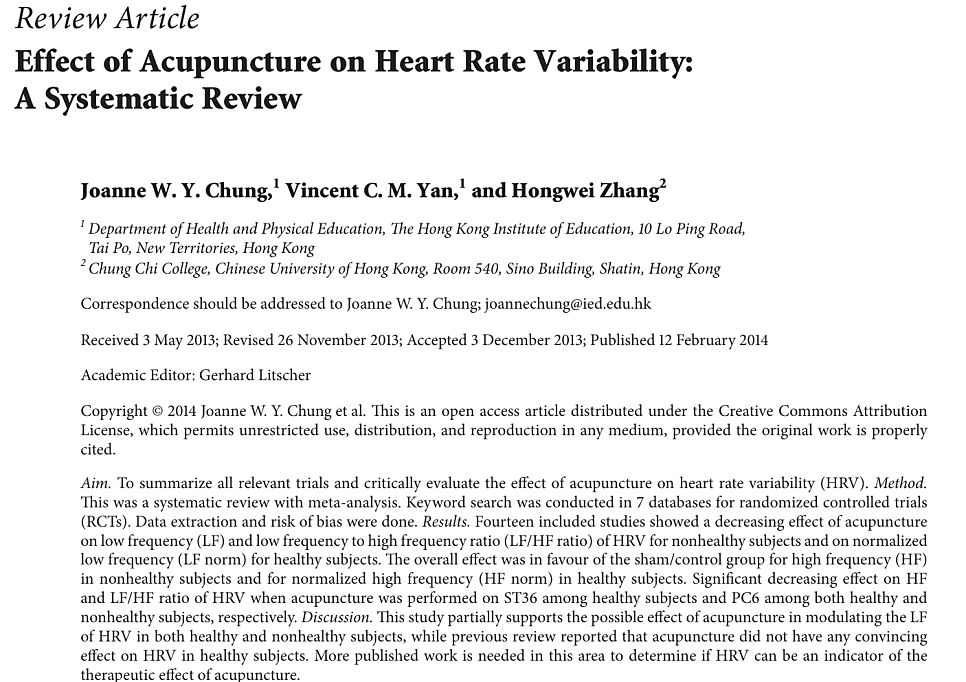 Review Article

Effect of Acupuncture on Heart Rate Variability: A Systematic Review

Joanne W. Y. Chung,$^1$ Vincent C. M. Yan,$^1$ and Hongwei Zhang$^2$

$^1$ Department of Health and Physical Education, The Hong Kong Institute of Education, 10 Lo Ping Road, Tai Po, New Territories, Hong Kong
$^2$ Chung Chi College, Chinese University of Hong Kong, Room 540, Sino Building, Shatin, Hong Kong

Correspondence should be addressed to Joanne W. Y. Chung; joannechung@ied.edu.hk

Received 3 May 2013; Revised 26 November 2013; Accepted 3 December 2013; Published 12 February 2014

Academic Editor: Gerhard Litscher

Copyright © 2014 Joanne W. Y. Chung et al. This is an open access article distributed under the Creative Commons Attribution License, which permits unrestricted use, distribution, and reproduction in any medium, provided the original work is properly cited.

Aim. To summarize all relevant trials and critically evaluate the effect of acupuncture on heart rate variability (HRV). Method. This was a systematic review with meta-analysis. Keyword search was conducted in 7 databases for randomized controlled trials (RCTs). Data extraction and risk of bias were done. Results. Fourteen included studies showed a decreasing effect of acupuncture on low frequency (LF) and low frequency to high frequency ratio (LF/HF ratio) of HRV for nonhealthy subjects and on normalized low frequency (LF norm) for healthy subjects. The overall effect was in favour of the sham/control group for high frequency (HF) in nonhealthy subjects and for normalized high frequency (HF norm) in healthy subjects. Significant decreasing effect on HF and LF/HF ratio of HRV when acupuncture was performed on ST36 among healthy subjects and PC6 among both healthy and nonhealthy subjects, respectively. Discussion. This study partially supports the possible effect of acupuncture in modulating the LF of HRV in both healthy and nonhealthy subjects, while previous review reported that acupuncture did not have any convincing effect on HRV in healthy subjects. More published work is needed in this area to determine if HRV can be an indicator of the therapeutic effect of acupuncture.